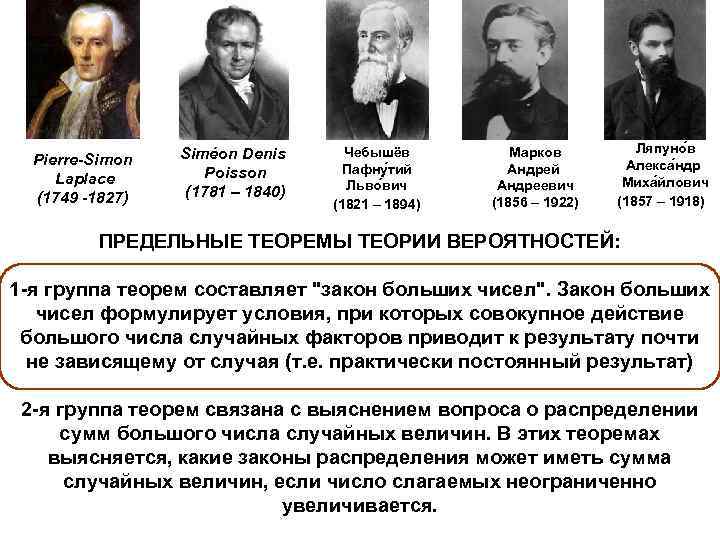 Pierre-Simon
Laplace
(1749 -1827)

Siméon Denis
Poisson
(1781 – 1840)

Чебышёв
Пафну́тий
Льво́вич
(1821 – 1894)

Марков
Андрей
Андреевич
(1856 – 1922)

Ляпуно́в
Алекса́ндр
Миха́йлович
(1857 – 1918)

ПРЕДЕЛЬНЫЕ ТЕОРЕМЫ ТЕОРИИ ВЕРОЯТНОСТЕЙ:

1-я группа теорем составляет "закон больших чисел". Закон больших чисел формулирует условия, при которых совокупное действие большого числа случайных факторов приводит к результату почти не зависящему от случая (т.е. практически постоянный результат)

2-я группа теорем связана с выяснением вопроса о распределении сумм большого числа случайных величин. В этих теоремах выясняется, какие законы распределения может иметь сумма случайных величин, если число слагаемых неограниченно увеличивается.